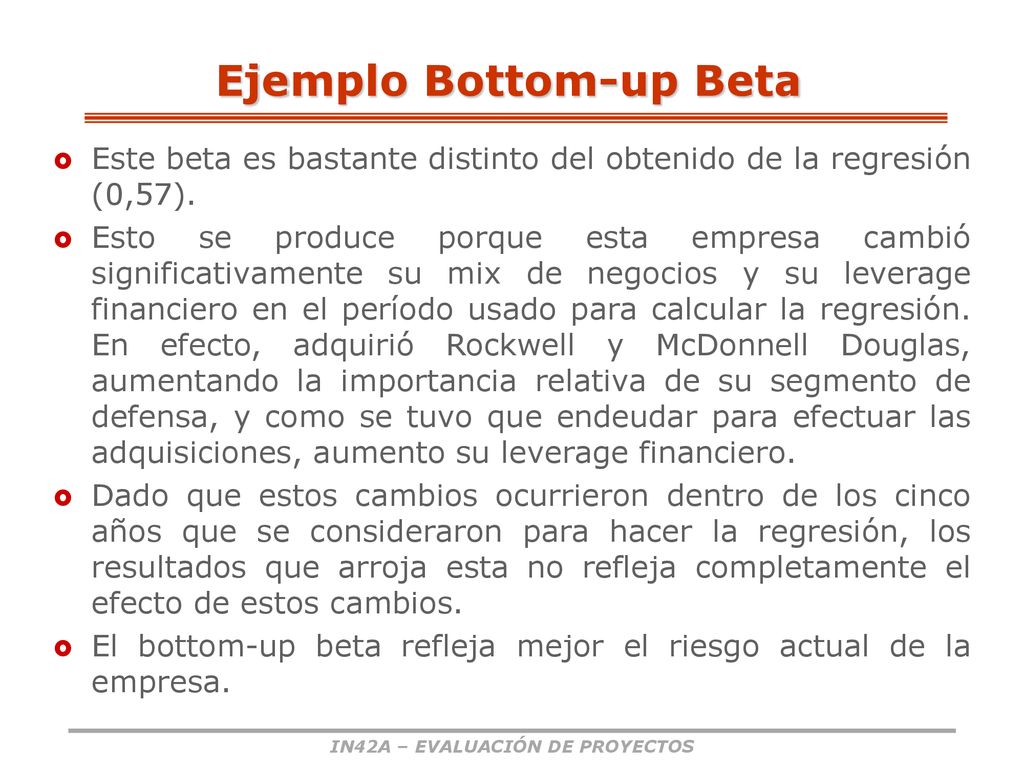 Ejemplo Bottom-up Beta

Este beta es bastante distinto del obtenido de la regresión (0,57).

Esto se produce porque esta empresa cambió significativamente su mix de negocios y su leverage financiero en el período usado para calcular la regresión. En efecto, adquirió Rockwell y McDonnell Douglas, aumentando la importancia relativa de su segmento de defensa, y como se tuvo que endeudar para efectuar las adquisiciones, aumento su leverage financiero.

Dado que estos cambios ocurrieron dentro de los cinco años que se consideraron para hacer la regresión, los resultados que arroja esta no refleja completamente el efecto de estos cambios.

El bottom-up beta refleja mejor el riesgo actual de la empresa.

IN42A – EVALUACIÓN DE PROYECTOS